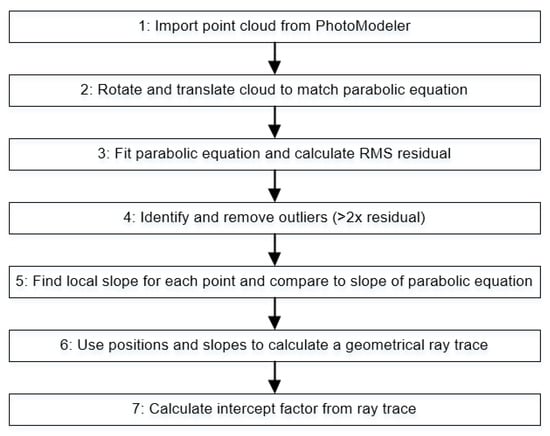 1: Import point cloud from PhotoModeler

2: Rotate and translate cloud to match parabolic equation

3: Fit parabolic equation and calculate RMS residual

4: Identify and remove outliers (>2x residual)

5: Find local slope for each point and compare to slope of parabolic equation

6: Use positions and slopes to calculate a geometrical ray trace

7: Calculate intercept factor from ray trace